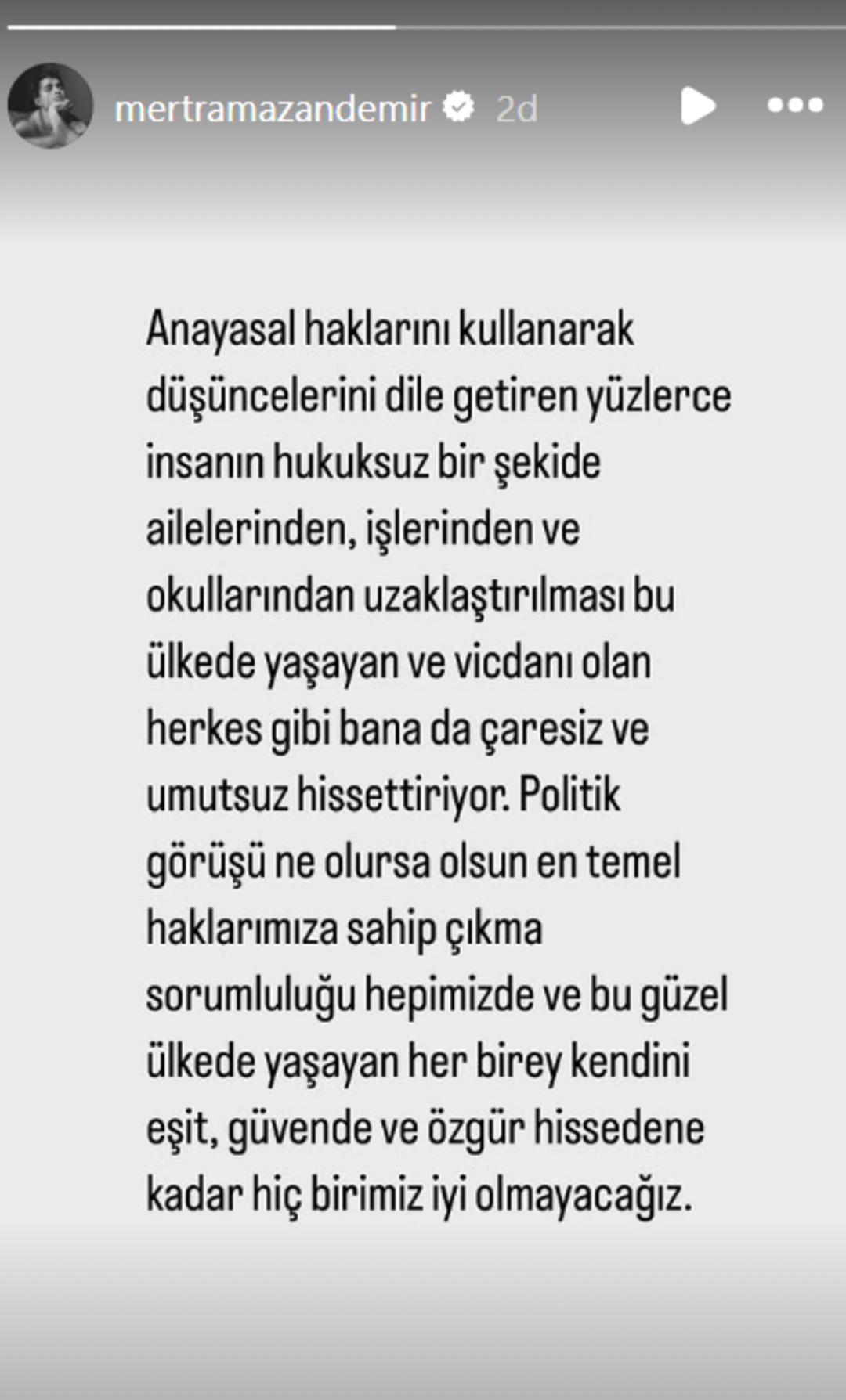 mertramazandemir 2d

Anayasal haklarını kullanarak düşüncelerini dile getiren yüzlerce insanın hukuksuz bir şekide ailelerinden, işlerinden ve okullarından uzaklaştırılması bu ülkede yaşayan ve vicdanı olan herkes gibi bana da çaresiz ve umutsuz hissettiriyor. Politik görüşü ne olursa olsun en temel haklarımıza sahip çıkma sorumluluğu hepimizde ve bu güzel ülkede yaşayan her birey kendini eşit, güvende ve özgür hissedene kadar hiç birimiz iyi olmayacağız.